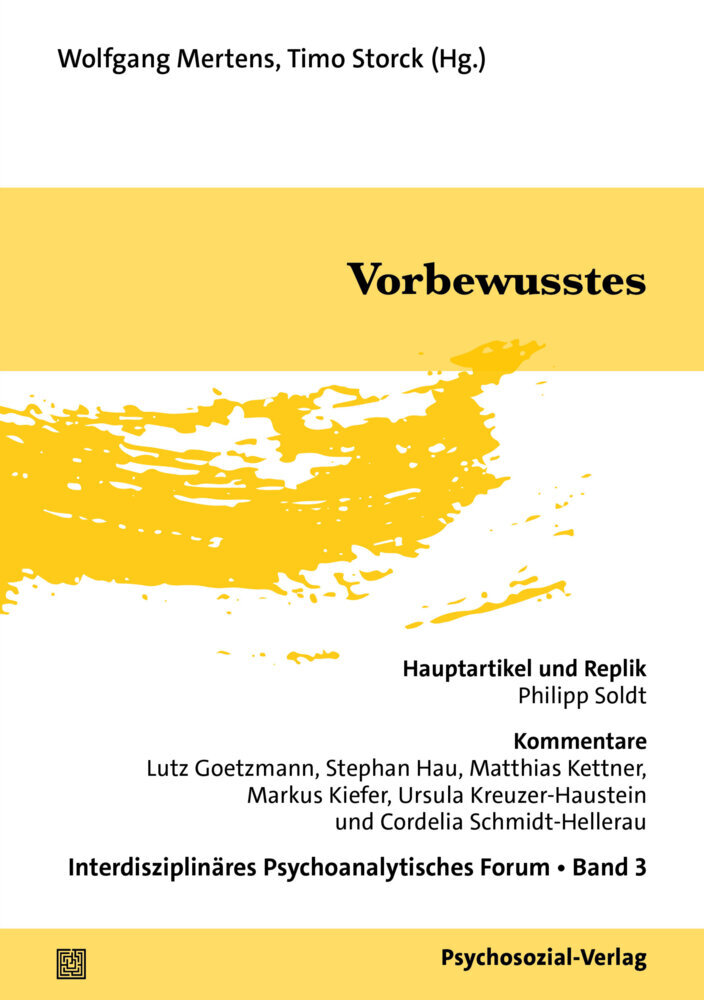 Wolfgang Mertens, Timo Storck (Hg.)

Vorbewusstes

Hauptartikel und Replik
Philipp Soldt

Kommentare
Lutz Goetzmann, Stephan Hau, Matthias Kettner, Markus Kiefer, Ursula Kreuzer-Haustein und Cordelia Schmidt-Hellerau

Interdisziplinäres Psychoanalytisches Forum • Band 3

Psychosozial-Verlag